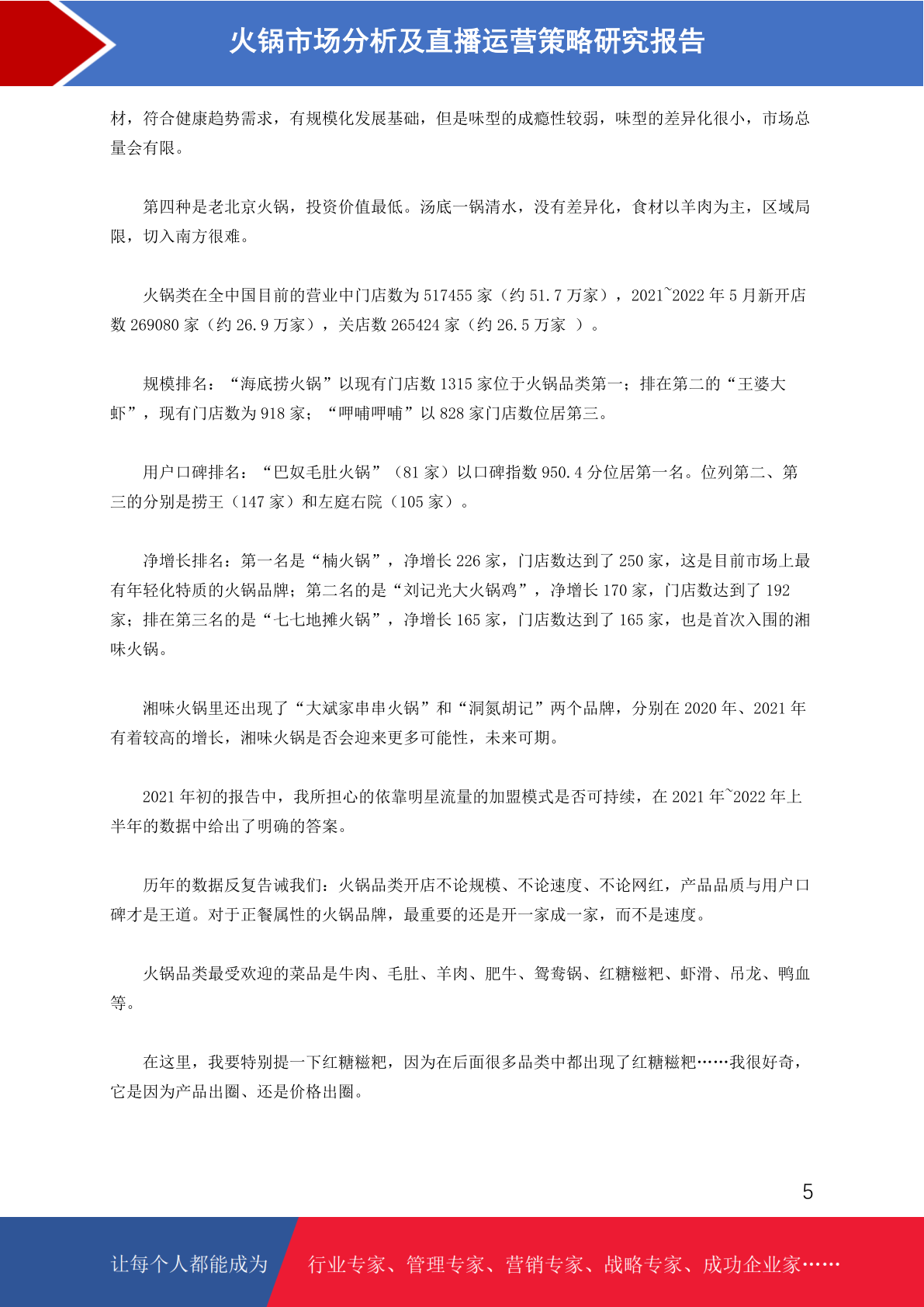 火锅市场分析及直播运营策略研究报告

材，符合健康趋势需求，有规模化发展基础，但是味型的成瘾性较弱，味型的差异化很小，市场总量会有限。

第四种是老北京火锅，投资价值最低。汤底一锅清水，没有差异化，食材以羊肉为主，区域局限，切入南方很难。

火锅类在全中国目前的营业中门店数为 517455 家（约 51.7 万家），2021~2022 年 5 月新开店数 269080 家（约 26.9 万家），关店数 265424 家（约 26.5 万家 ）。

规模排名：“海底捞火锅”以现有门店数 1315 家位于火锅品类第一；排在第二的“王婆大虾”，现有门店数为 918 家；“呷哺呷哺”以 828 家门店数位居第三。

用户口碑排名：“巴奴毛肚火锅”（81 家）以口碑指数 950.4 分位居第一名。位列第二、第三的分别是捞王（147 家）和左庭右院（105 家）。

净增长排名：第一名是“楠火锅”，净增长 226 家，门店数达到了 250 家，这是目前市场上最有年轻化特质的火锅品牌；第二名的是“刘记光大火锅鸡”，净增长 170 家，门店数达到了 192 家；排在第三名的是“七七地摊火锅”，净增长 165 家，门店数达到了 165 家，也是首次入围的湘味火锅。

湘味火锅里还出现了“大斌家串串火锅”和“洞氮胡记”两个品牌，分别在 2020 年、2021 年有着较高的增长，湘味火锅是否会迎来更多可能性，未来可期。

2021 年初的报告中，我所担心的依靠明星流量的加盟模式是否可持续，在 2021 年~2022 年上半年的数据中给出了明确的答案。

历年的数据反复告诫我们：火锅品类开店不论规模、不论速度、不论网红，产品品质与用户口碑才是王道。对于正餐属性的火锅品牌，最重要的还是开一家成一家，而不是速度。

火锅品类最受欢迎的菜品是牛肉、毛肚、羊肉、肥牛、鸳鸯锅、红糖糍粑、虾滑、吊龙、鸭血等。

在这里，我要特别提一下红糖糍粑，因为在后面很多品类中都出现了红糖糍粑……我很好奇，它是因为产品出圈、还是价格出圈。

5

让每个人都能成为 行业专家、管理专家、营销专家、战略专家、成功企业家……